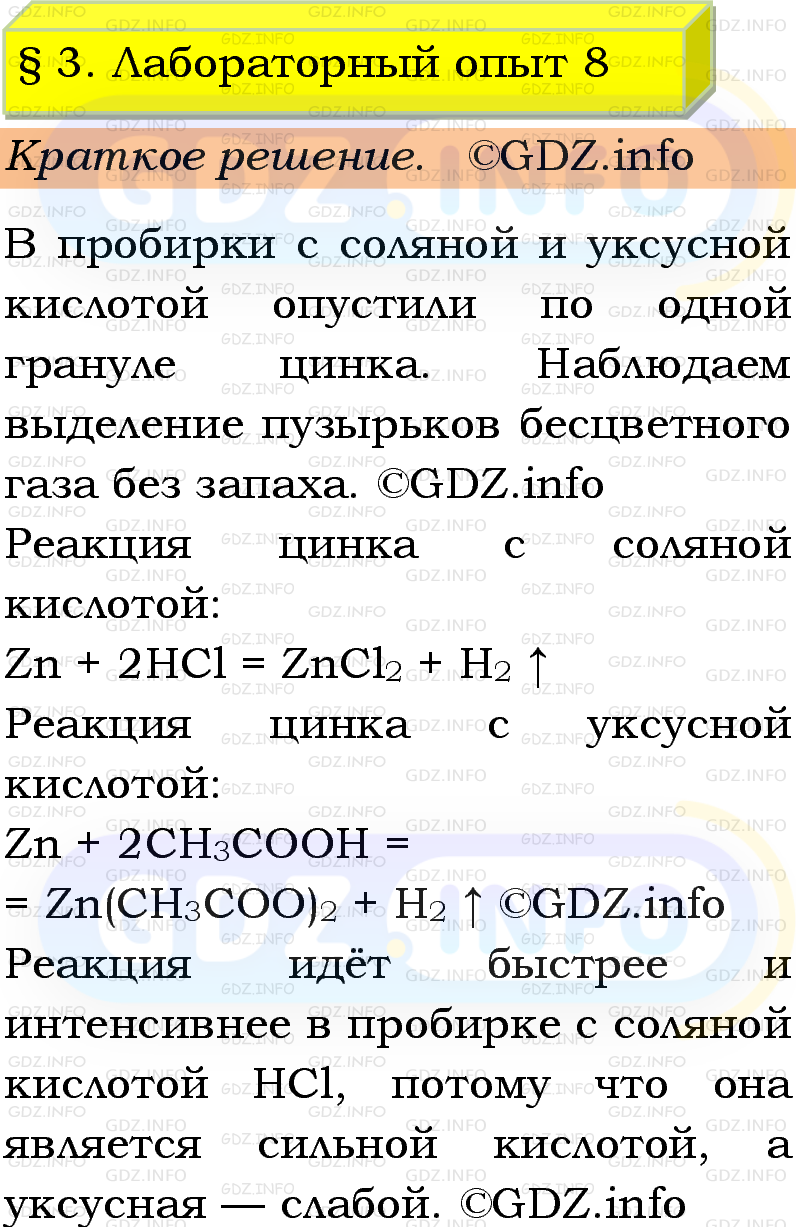 § 3. Лабораторный опыт 8

Краткое решение. ©GDZ.info

В пробирки с соляной и уксусной кислотой опустили по одной грануле цинка. Наблюдаем выделение пузырьков бесцветного газа без запаха. ©GDZ.info

Реакция цинка с соляной кислотой:

$Zn + 2HCl = ZnCl_2 + H_2 \uparrow$

Реакция цинка с уксусной кислотой:

$Zn + 2CH_3COOH =$

$= Zn(CH_3COO)_2 + H_2 \uparrow$ ©GDZ.info

Реакция идёт быстрее и интенсивнее в пробирке с соляной кислотой HCl, потому что она является сильной кислотой, а уксусная — слабой. ©GDZ.info